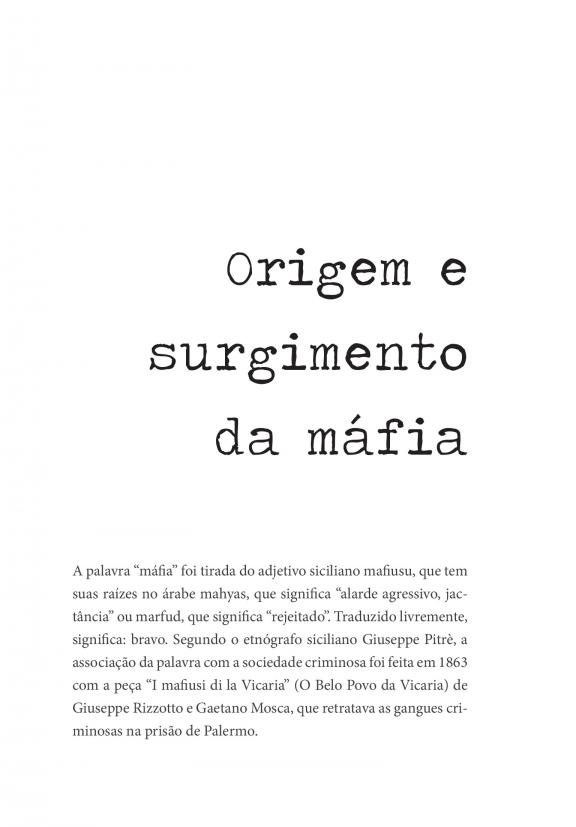 Origem e
surgimento
da máfia

A palavra "máfia" foi tirada do adjetivo siciliano mafiusu, que tem suas raízes no árabe mahyas, que significa "alarde agressivo, jactância" ou marfud, que significa "rejeitado". Traduzido livremente, significa: bravo. Segundo o etnógrafo siciliano Giuseppe Pitrè, a associação da palavra com a sociedade criminosa foi feita em 1863 com a peça "I mafiusi di la Vicaria" (O Belo Povo da Vicaria) de Giuseppe Rizzotto e Gaetano Mosca, que retratava as gangues criminosas na prisão de Palermo.